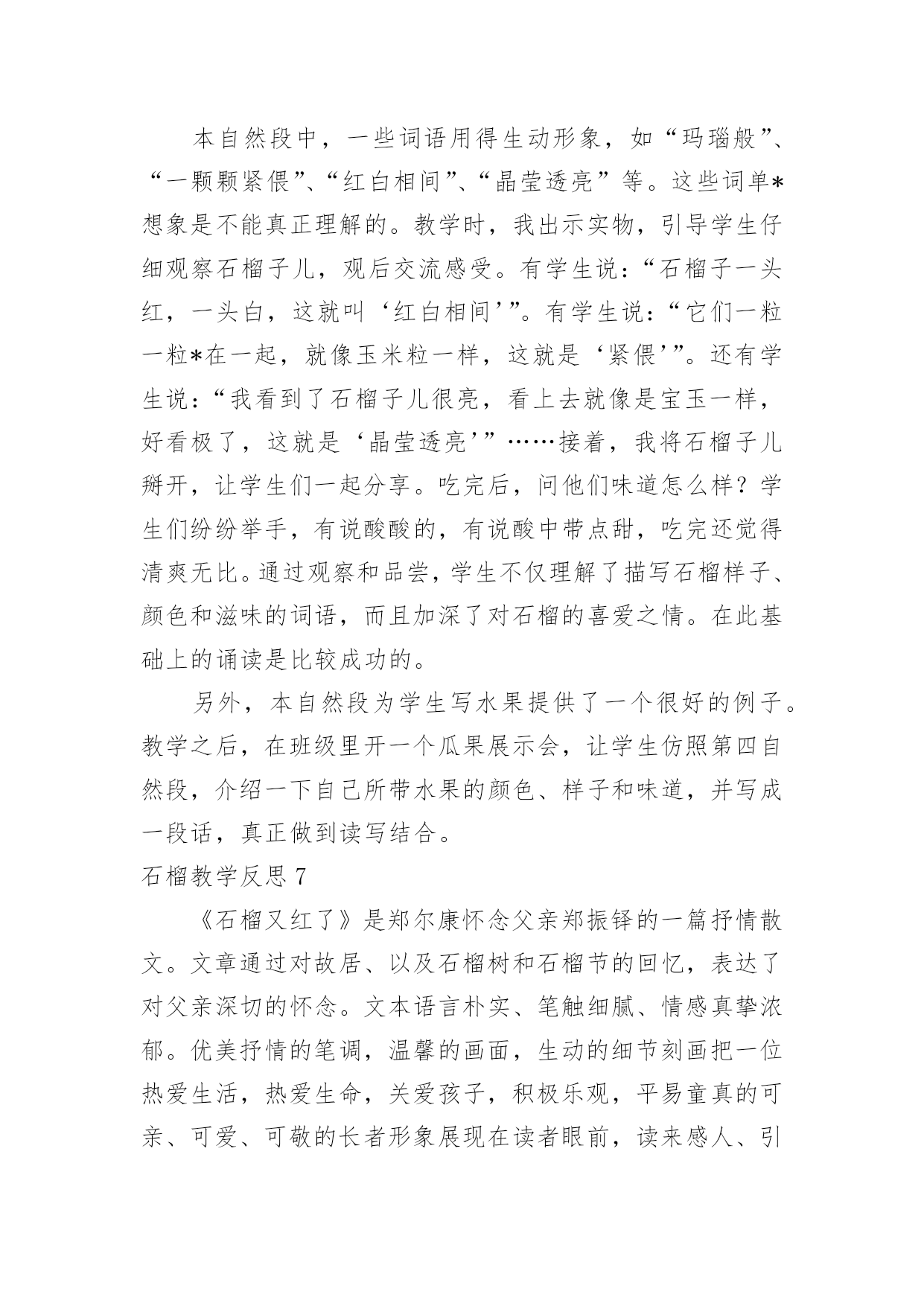 本自然段中，一些词语用得生动形象，如“玛瑙般”、“一颗颗紧偎”、“红白相间”、“晶莹透亮”等。这些词单*想象是不能真正理解的。教学时，我出示实物，引导学生仔细观察石榴子儿，观后交流感受。有学生说：“石榴子一头红，一头白，这就叫‘红白相间’”。有学生说：“它们一粒一粒*在一起，就像玉米粒一样，这就是‘紧偎’”。还有学生说：“我看到了石榴子儿很亮，看上去就像是宝玉一样，好看极了，这就是‘晶莹透亮’”……接着，我将石榴子儿掰开，让学生们一起分享。吃完后，问他们味道怎么样？学生们纷纷举手，有说酸酸的，有说酸中带点甜，吃完还觉得清爽无比。通过观察和品尝，学生不仅理解了描写石榴样子、颜色和滋味的词语，而且加深了对石榴的喜爱之情。在此基础上的诵读是比较成功的。

另外，本自然段为学生写水果提供了一个很好的例子。教学之后，在班级里开一个瓜果展示会，让学生仿照第四自然段，介绍一下自己所带水果的颜色、样子和味道，并写成一段话，真正做到读写结合。

石榴教学反思 7

《石榴又红了》是郑尔康怀念父亲郑振铎的一篇抒情散文。文章通过对故居、以及石榴树和石榴节的回忆，表达了对父亲深切的怀念。文本语言朴实、笔触细腻、情感真挚浓郁。优美抒情的笔调，温馨的画面，生动的细节刻画把一位热爱生活，热爱生命，关爱孩子，积极乐观，平易童真的可亲、可爱、可敬的长者形象展现在读者眼前，读来感人、引